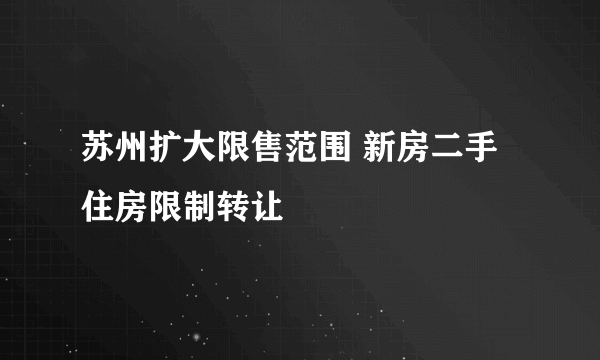 苏州扩大限售范围 新房二手住房限制转让